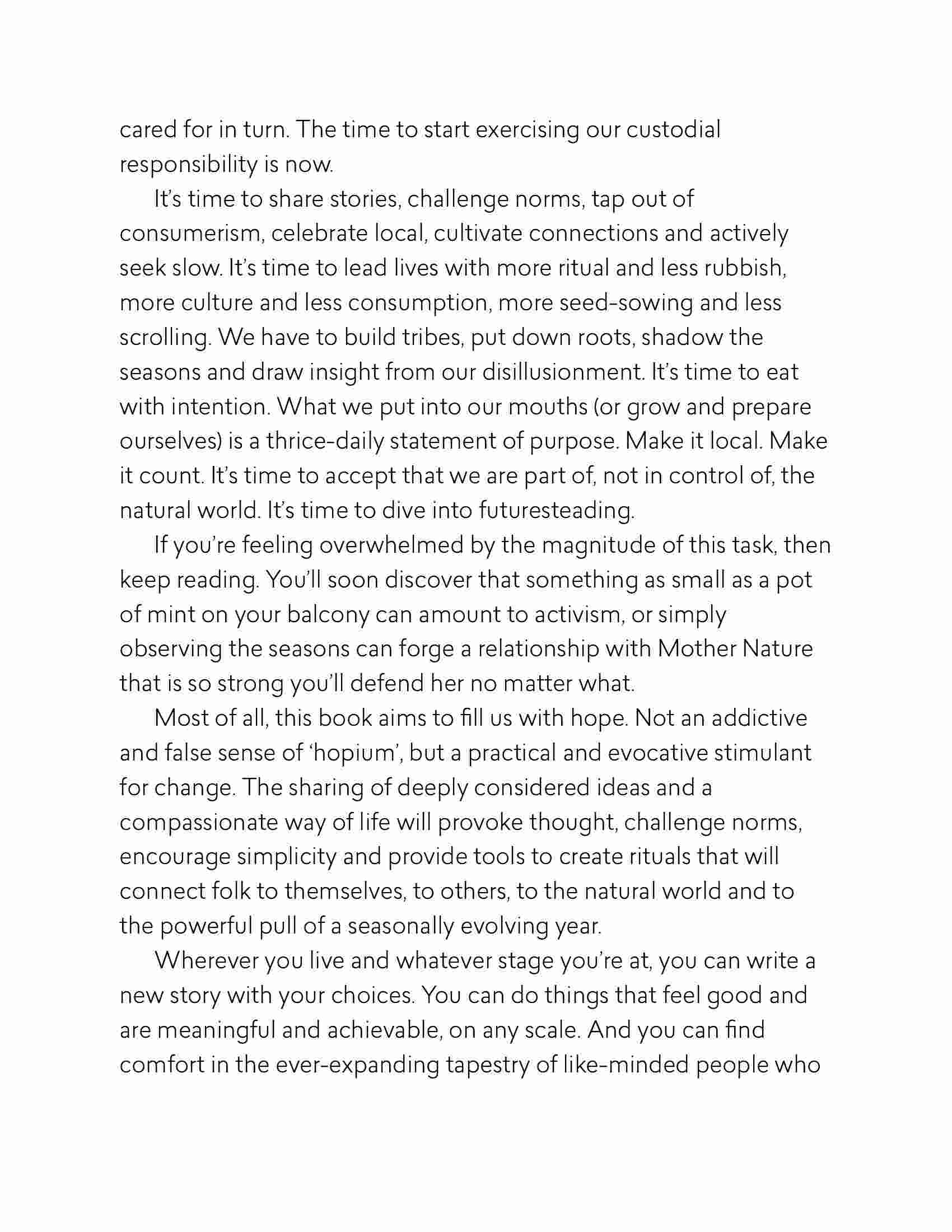 cared for in turn. The time to start exercising our custodial responsibility is now.

It's time to share stories, challenge norms, tap out of consumerism, celebrate local, cultivate connections and actively seek slow. It's time to lead lives with more ritual and less rubbish, more culture and less consumption, more seed-sowing and less scrolling. We have to build tribes, put down roots, shadow the seasons and draw insight from our disillusionment. It's time to eat with intention. What we put into our mouths (or grow and prepare ourselves) is a thrice-daily statement of purpose. Make it local. Make it count. It's time to accept that we are part of, not in control of, the natural world. It's time to dive into futuresteading.

If you're feeling overwhelmed by the magnitude of this task, then keep reading. You'll soon discover that something as small as a pot of mint on your balcony can amount to activism, or simply observing the seasons can forge a relationship with Mother Nature that is so strong you'll defend her no matter what.

Most of all, this book aims to fill us with hope. Not an addictive and false sense of 'hopium', but a practical and evocative stimulant for change. The sharing of deeply considered ideas and a compassionate way of life will provoke thought, challenge norms, encourage simplicity and provide tools to create rituals that will connect folk to themselves, to others, to the natural world and to the powerful pull of a seasonally evolving year.

Wherever you live and whatever stage you're at, you can write a new story with your choices. You can do things that feel good and are meaningful and achievable, on any scale. And you can find comfort in the ever-expanding tapestry of like-minded people who